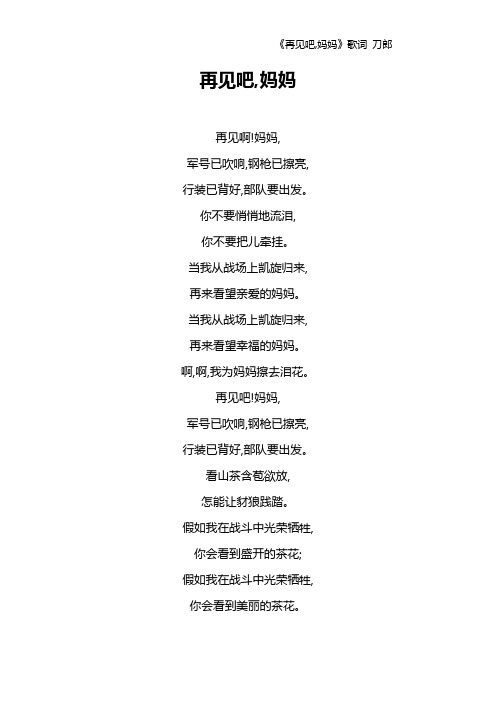 《再见吧,妈妈》歌词 刀郎

再见吧,妈妈

再见啊!妈妈,
军号已吹响,钢枪已擦亮,
行装已背好,部队要出发。
你不要悄悄地流泪,
你不要把儿牵挂。
当我从战场上凯旋归来,
再来看望亲爱的妈妈。
当我从战场上凯旋归来,
再来看望幸福的妈妈。
啊,啊,我为妈妈擦去泪花。
再见吧!妈妈,
军号已吹响,钢枪已擦亮,
行装已背好,部队要出发。
看山茶含苞欲放,
怎能让豺狼践踏。
假如我在战斗中光荣牺牲,
你会看到盛开的茶花;
假如我在战斗中光荣牺牲,
你会看到美丽的茶花。